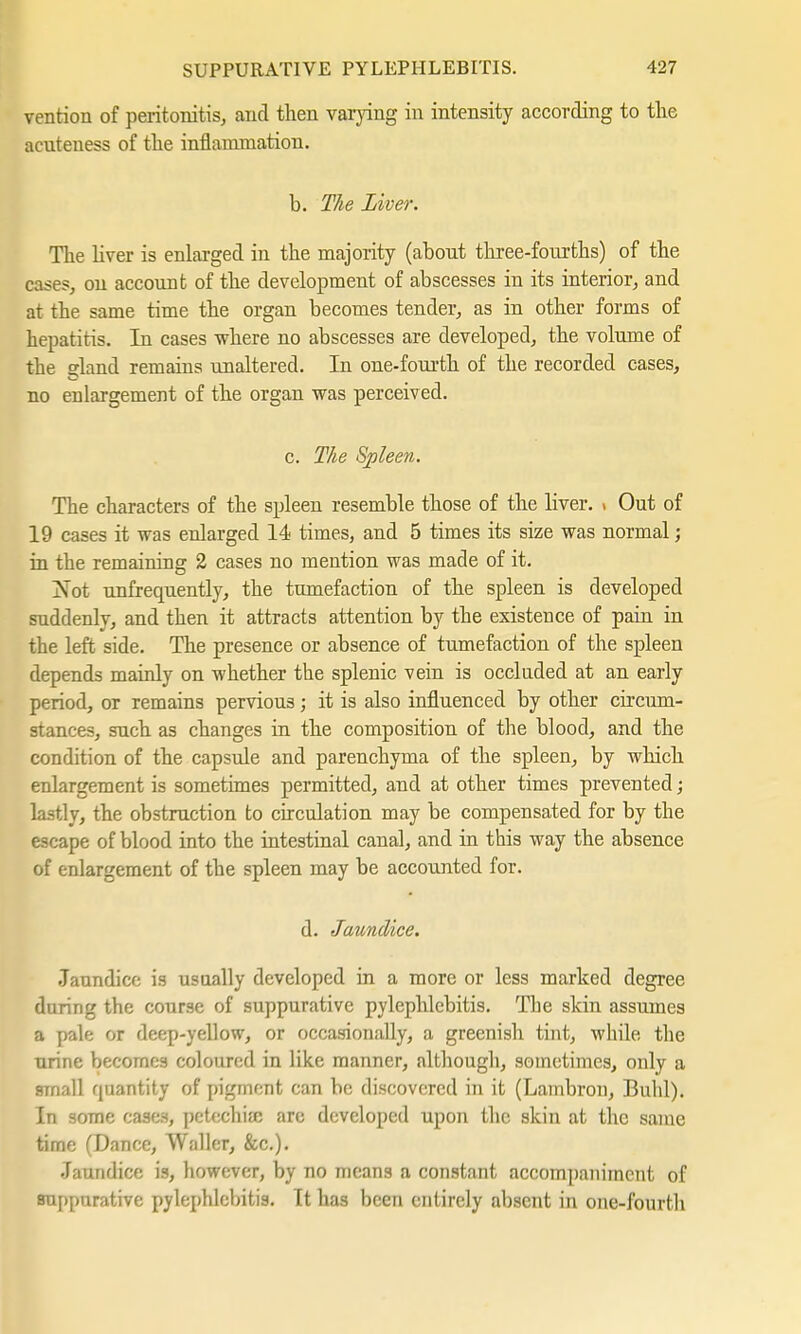 SUPPURATIVE PYLEPHLEBITIS. 427

vention of peritonitis, and then varying in intensity according to the acuteness of the inflammation.

b. The Liver.

The liver is enlarged in the majority (about three-fourths) of the cases, on account of the development of abscesses in its interior, and at the same time the organ becomes tender, as in other forms of hepatitis. In cases where no abscesses are developed, the volume of the gland remains unaltered. In one-fourth of the recorded cases, no enlargement of the organ was perceived.

c. The Spleen.

The characters of the spleen resemble those of the liver. Out of 19 cases it was enlarged 14 times, and 5 times its size was normal; in the remaining 2 cases no mention was made of it.

Not unfrequently, the tumefaction of the spleen is developed suddenly, and then it attracts attention by the existence of pain in the left side. The presence or absence of tumefaction of the spleen depends mainly on whether the splenic vein is occluded at an early period, or remains pervious; it is also influenced by other circumstances, such as changes in the composition of the blood, and the condition of the capsule and parenchyma of the spleen, by which enlargement is sometimes permitted, and at other times prevented; lastly, the obstruction to circulation may be compensated for by the escape of blood into the intestinal canal, and in this way the absence of enlargement of the spleen may be accounted for.

d. Jaundice.

Jaundice is usually developed in a more or less marked degree during the course of suppurative pylephlebitis. The skin assumes a pale or deep-yellow, or occasionally, a greenish tint, while the urine becomes coloured in like manner, although, sometimes, only a small quantity of pigment can be discovered in it (Lambron, Buhl). In some cases, petechiæ are developed upon the skin at the same time (Dance, Waller, &c.).

Jaundice is, however, by no means a constant accompaniment of suppurative pylephlebitis. It has been entirely absent in one-fourth